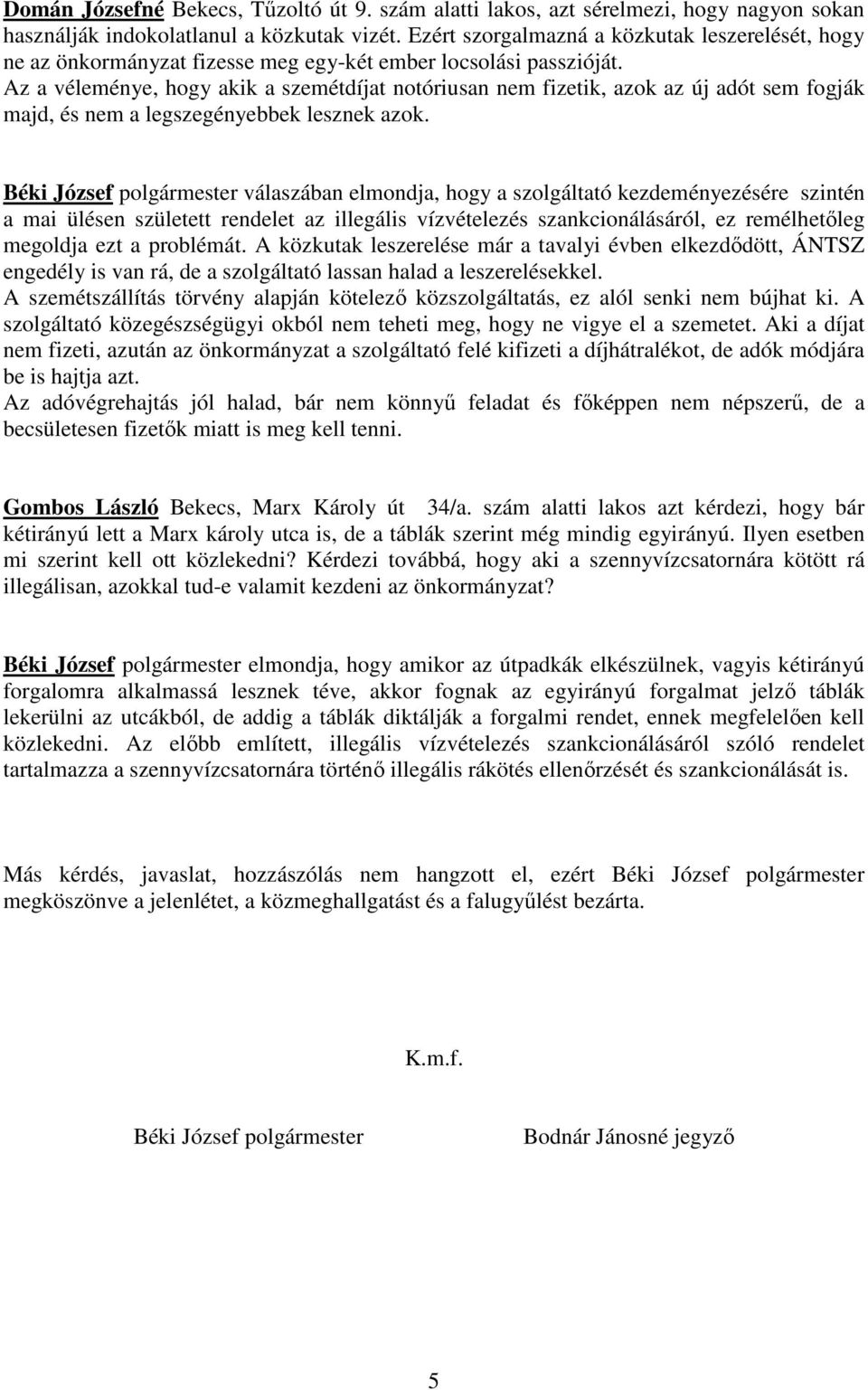 Domán Józsefné Bekecs, Tűzoltó út 9. szám alatti lakos, azt sérelmezi, hogy nagyon sokan használják indokolatlanul a közkutak vizét. Ezért szorgalmazná a közkutak leszerelését, hogy ne az önkormányzat fizesse meg egy-két ember locsolási passzióját.
Az a véleménye, hogy akik a szemétdíjat notóriusan nem fizetik, azok az új adót sem fogják majd, és nem a legszegényebbek lesznek azok.

Béki József polgármester válaszában elmondja, hogy a szolgáltató kezdeményezésére szintén a mai ülésen született rendelet az illegális vízvételezés szankcionálásáról, ez remélhetőleg megoldja ezt a problémát. A közkutak leszerelése már a tavalyi évben elkezdődött, ÁNTSZ engedély is van rá, de a szolgáltató lassan halad a leszerelésekkel.
A szemétszállítás törvény alapján kötelező közszolgáltatás, ez alól senki nem bújhat ki. A szolgáltató közegészségügyi okból nem teheti meg, hogy ne vigye el a szemetet. Aki a díjat nem fizeti, azután az önkormányzat a szolgáltató felé kifizeti a díjhátralékot, de adók módjára be is hajtja azt.
Az adóvégrehajtás jól halad, bár nem könnyű feladat és főképpen nem népszerű, de a becsületesen fizetők miatt is meg kell tenni.

Gombos László Bekecs, Marx Károly út 34/a. szám alatti lakos azt kérdezi, hogy bár kétirányú lett a Marx károly utca is, de a táblák szerint még mindig egyirányú. Ilyen esetben mi szerint kell ott közlekedni? Kérdezi továbbá, hogy aki a szennyvízcsatornára kötött rá illegálisan, azokkal tud-e valamit kezdeni az önkormányzat?

Béki József polgármester elmondja, hogy amikor az útpadkák elkészülnek, vagyis kétirányú forgalomra alkalmassá lesznek téve, akkor fognak az egyirányú forgalmat jelző táblák lekerülni az utcákból, de addig a táblák diktálják a forgalmi rendet, ennek megfelelően kell közlekedni. Az előbb említett, illegális vízvételezés szankcionálásáról szóló rendelet tartalmazza a szennyvízcsatornára történő illegális rákötés ellenőrzését és szankcionálását is.

Más kérdés, javaslat, hozzászólás nem hangzott el, ezért Béki József polgármester megköszönve a jelenlétet, a közmeghallgatást és a falugyűlést bezárta.

K.m.f.

Béki József polgármester

Bodnár Jánosné jegyző

5